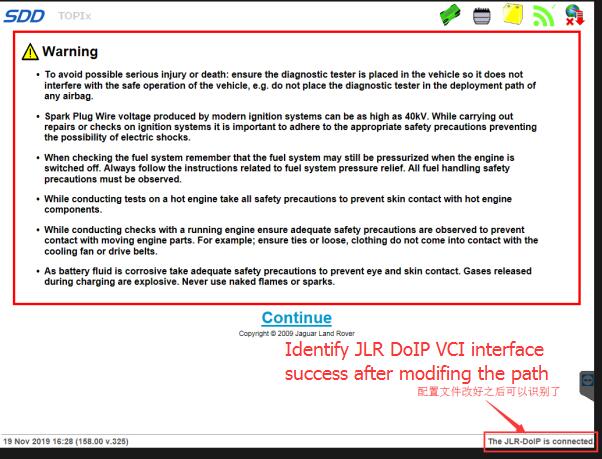 SDD TOPIx

Warning

• To avoid possible serious injury or death: ensure the diagnostic tester is placed in the vehicle so it does not interfere with the safe operation of the vehicle, e.g. do not place the diagnostic tester in the deployment path of any airbag.

• Spark Plug Wire voltage produced by modern ignition systems can be as high as 40kV. While carrying out repairs or checks on ignition systems it is important to adhere to the appropriate safety precautions preventing the possibility of electric shocks.

• When checking the fuel system remember that the fuel system may still be pressurized when the engine is switched off. Always follow the instructions related to fuel system pressure relief. All fuel handling safety precautions must be observed.

• While conducting tests on a hot engine take all safety precautions to prevent skin contact with hot engine components.

• While conducting checks with a running engine ensure adequate safety precautions are observed to prevent contact with moving engine parts. For example; ensure ties or loose, clothing do not come into contact with the cooling fan or drive belts.

• As battery fluid is corrosive take adequate safety precautions to prevent eye and skin contact. Gases released during charging are explosive. Never use naked flames or sparks.

Continue

Copyright © 2009 Jaguar Land Rover

Identify JLR DoIP VCI interface success after modifing the path

配置文件改好之后可以识别了

19 Nov 2019 16:28 (158.00 v.325)

The JLR-DoIP is connected